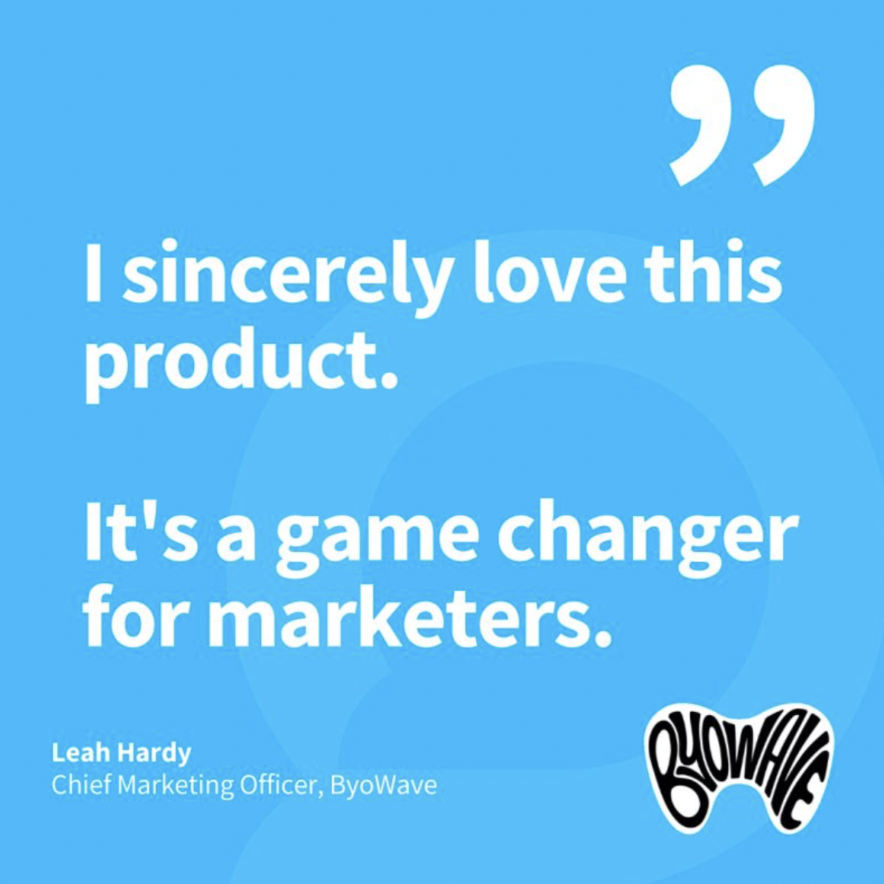 ”

I sincerely love this product.

It's a game changer for marketers.

Leah Hardy
Chief Marketing Officer, ByoWave

BYOWAVE